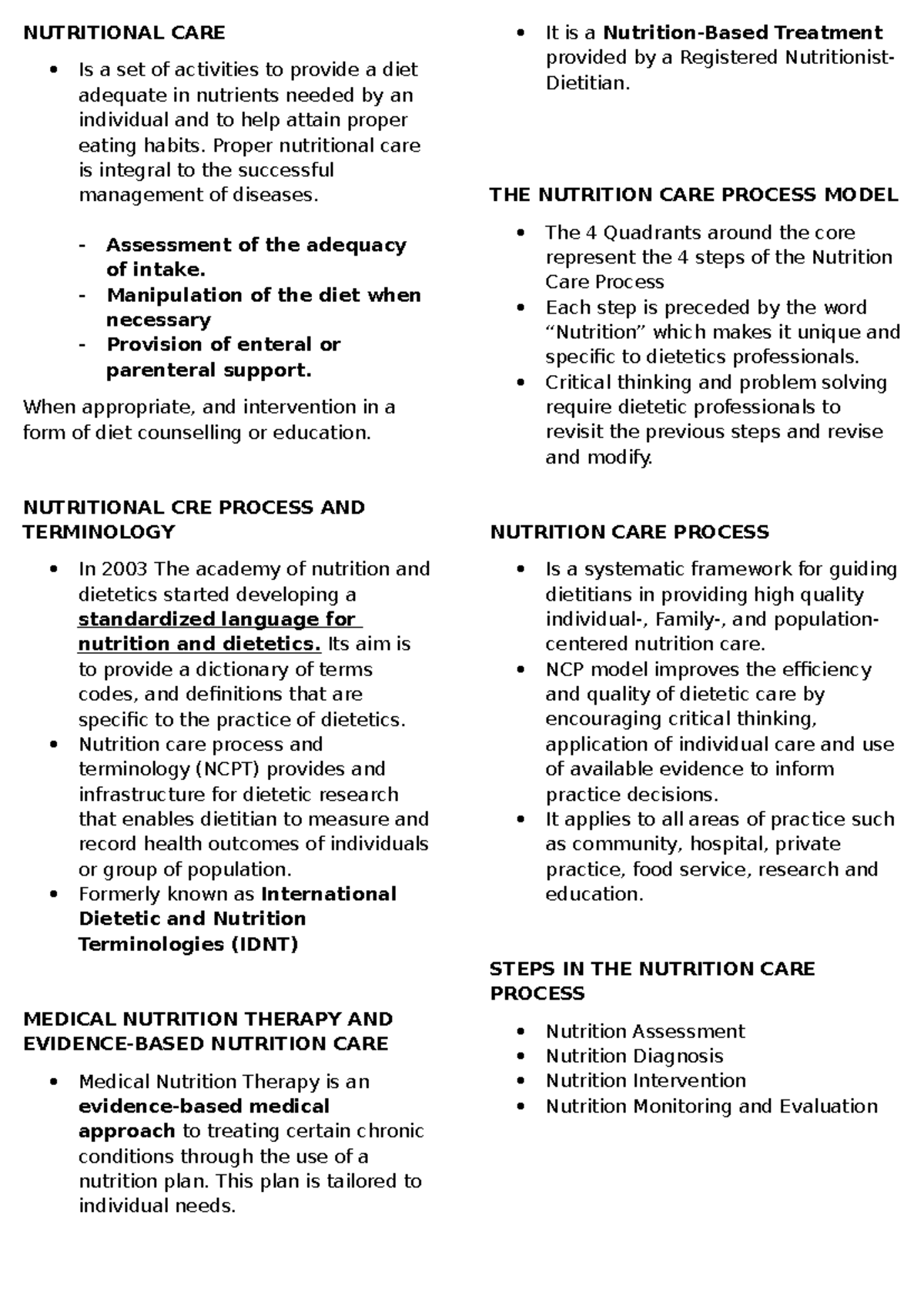 NUTRITIONAL CARE

• Is a set of activities to provide a diet adequate in nutrients needed by an individual and to help attain proper eating habits. Proper nutritional care is integral to the successful management of diseases.

- Assessment of the adequacy of intake.
- Manipulation of the diet when necessary
- Provision of enteral or parenteral support.

When appropriate, and intervention in a form of diet counselling or education.

NUTRITIONAL CRE PROCESS AND TERMINOLOGY

• In 2003 The academy of nutrition and dietetics started developing a standardized language for nutrition and dietetics. Its aim is to provide a dictionary of terms codes, and definitions that are specific to the practice of dietetics.
• Nutrition care process and terminology (NCPT) provides and infrastructure for dietetic research that enables dietitian to measure and record health outcomes of individuals or group of population.
• Formerly known as International Dietetic and Nutrition Terminologies (IDNT)

MEDICAL NUTRITION THERAPY AND EVIDENCE-BASED NUTRITION CARE

• Medical Nutrition Therapy is an evidence-based medical approach to treating certain chronic conditions through the use of a nutrition plan. This plan is tailored to individual needs.
• It is a Nutrition-Based Treatment provided by a Registered Nutritionist-Dietitian.

THE NUTRITION CARE PROCESS MODEL

• The 4 Quadrants around the core represent the 4 steps of the Nutrition Care Process
• Each step is preceded by the word "Nutrition" which makes it unique and specific to dietetics professionals.
• Critical thinking and problem solving require dietetic professionals to revisit the previous steps and revise and modify.

NUTRITION CARE PROCESS

• Is a systematic framework for guiding dietitians in providing high quality individual-, Family-, and population-centered nutrition care.
• NCP model improves the efficiency and quality of dietetic care by encouraging critical thinking, application of individual care and use of available evidence to inform practice decisions.
• It applies to all areas of practice such as community, hospital, private practice, food service, research and education.

STEPS IN THE NUTRITION CARE PROCESS

• Nutrition Assessment
• Nutrition Diagnosis
• Nutrition Intervention
• Nutrition Monitoring and Evaluation